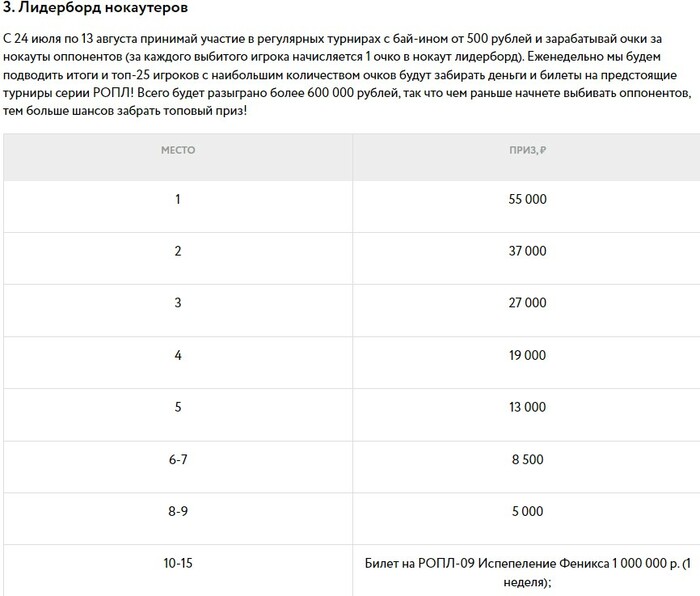 3. Лидерборд нокаутеров

С 24 июля по 13 августа принимай участие в регулярных турнирах с бай-ином от 500 рублей и зарабатывай очки за нокауты оппонентов (за каждого выбитого игрока начисляется 1 очко в нокаут лидерборд). Еженедельно мы будем подводить итоги и топ-25 игроков с наибольшим количеством очков будут забирать деньги и билеты на предстоящие турниры серии РОПЛ! Всего будет разыграно более 600 000 рублей, так что чем раньше начнете выбивать оппонентов, тем больше шансов забрать топовый приз!

| МЕСТО | ПРИЗ, ₽ |
|---|---|
| 1 | 55 000 |
| 2 | 37 000 |
| 3 | 27 000 |
| 4 | 19 000 |
| 5 | 13 000 |
| 6-7 | 8 500 |
| 8-9 | 5 000 |
| 10-15 | Билет на РОПЛ-09 Испепеление Феникса 1 000 000 р. (1 неделя); |